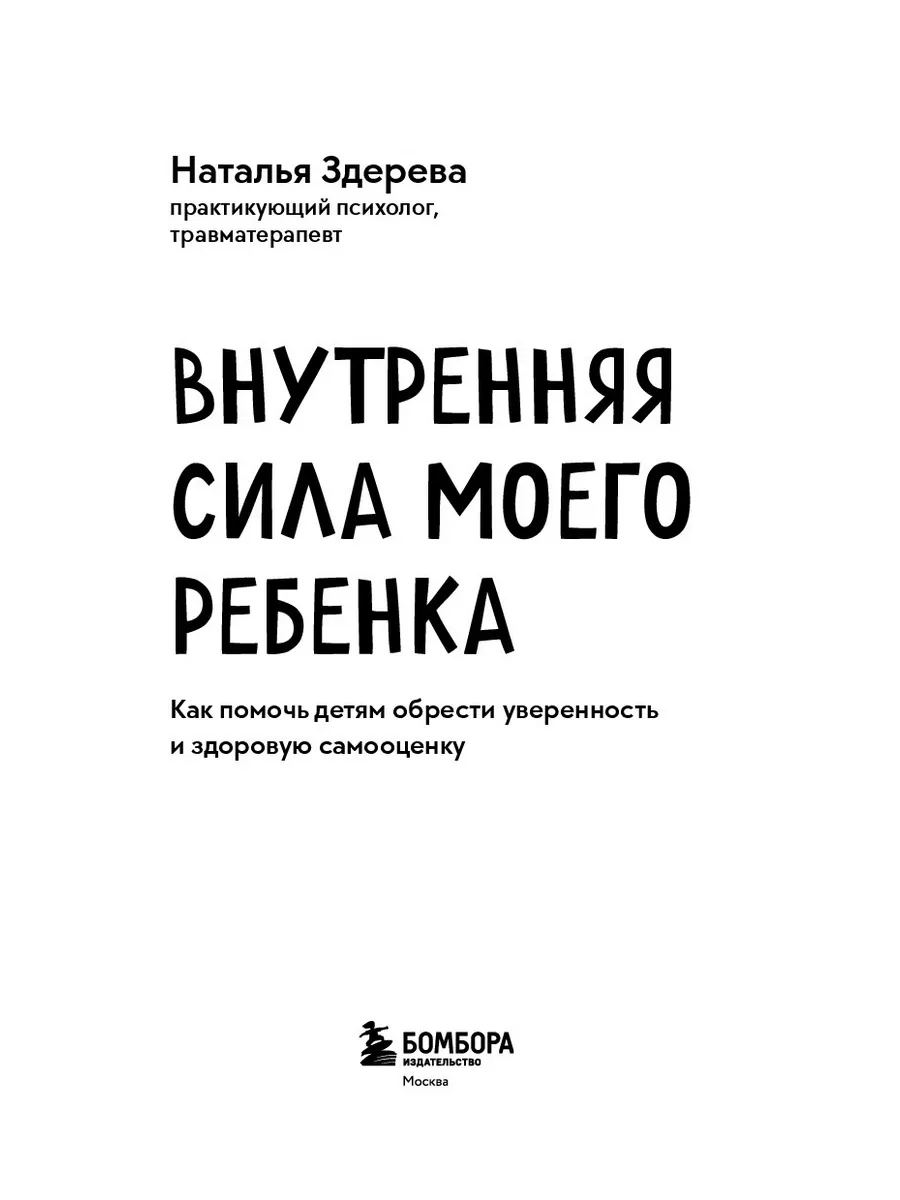 Наталья Здерева
практикующий психолог,
травматерапевт

ВНУТРЕННЯЯ
СИЛА МОЕГО
РЕБЕНКА

Как помочь детям обрести уверенность и здоровую самооценку

БОМБОРА
ИЗДАТЕЛЬСТВО
Москва